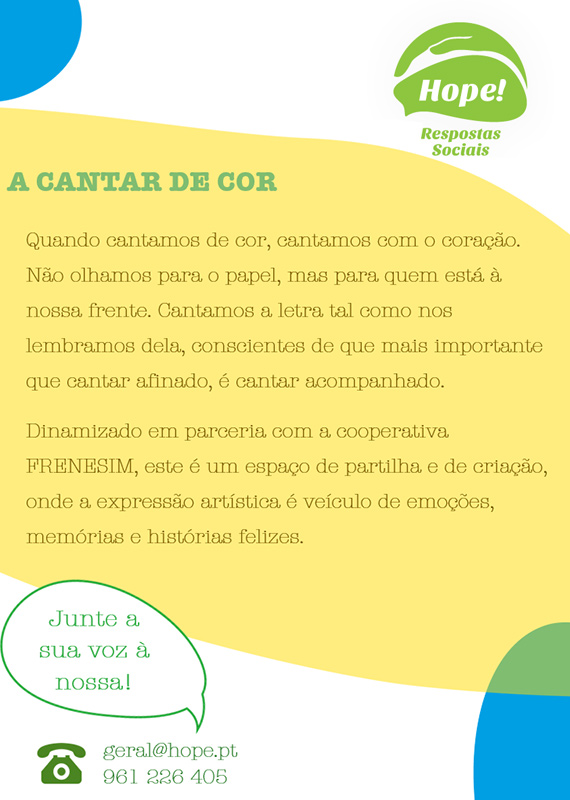 Hope!
Respostas Sociais

A CANTAR DE COR

Quando cantamos de cor, cantamos com o coração. Não olhamos para o papel, mas para quem está à nossa frente. Cantamos a letra tal como nos lembramos dela, conscientes de que mais importante que cantar afinado, é cantar acompanhado.

Dinamizado em parceria com a cooperativa FRENESIM, este é um espaço de partilha e de criação, onde a expressão artística é veículo de emoções, memórias e histórias felizes.

Junte a sua voz à nossa!

geral@hope.pt
961 226 405